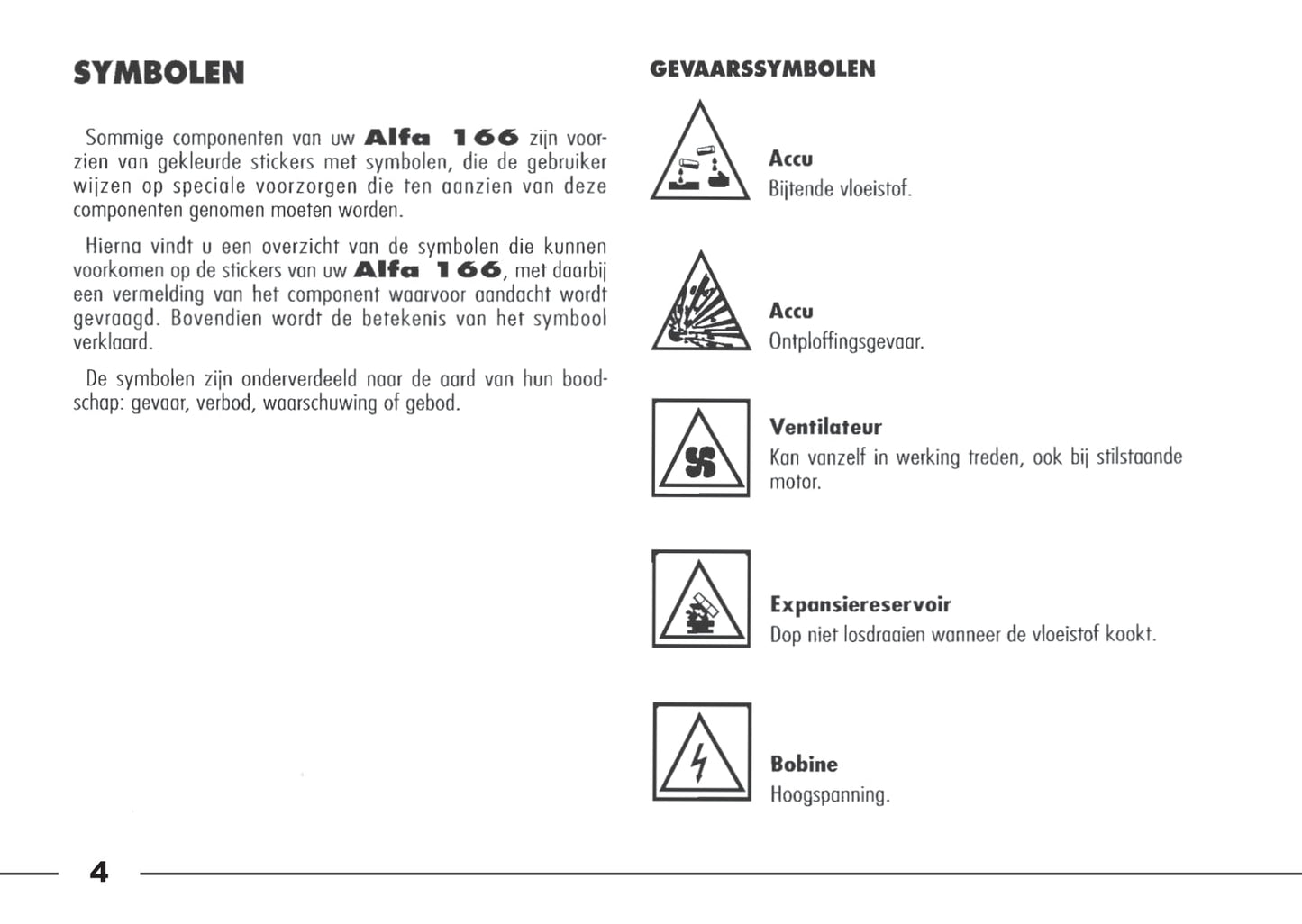 SYMBOLEN

Sommige componenten van uw Alfa 166 zijn voorzien van gekleurde stickers met symbolen, die de gebruiker wijzen op speciale voorzorgen die ten aanzien van deze componenten genomen moeten worden.

Hierna vindt u een overzicht van de symbolen die kunnen voorkomen op de stickers van uw Alfa 166, met daarbij een vermelding van het component waarvoor aandacht wordt gevraagd. Bovendien wordt de betekenis van het symbool verklaard.

De symbolen zijn onderverdeeld naar de aard van hun boodschap: gevaar, verbod, waarschuwing of gebod.

GEVAARSSYMBOLEN

Accu
Bijtende vloeistof.

Accu
Ontploffingsgevaar.

Ventilateur
Kan vanzelf in werking treden, ook bij stilstaande motor.

Expansiereservoir
Dop niet losdraaien wanneer de vloeistof kookt.

Bobine
Hoogspanning.

4